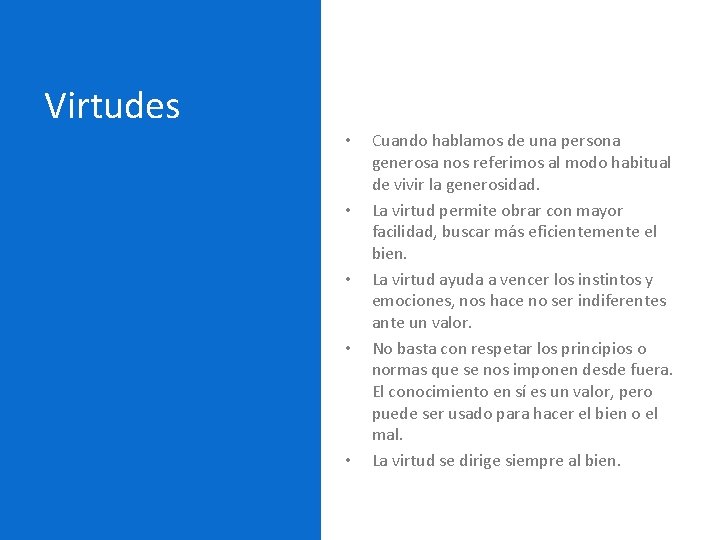 Virtudes

• Cuando hablamos de una persona generosa nos referimos al modo habitual de vivir la generosidad.
• La virtud permite obrar con mayor facilidad, buscar más eficientemente el bien.
• La virtud ayuda a vencer los instintos y emociones, nos hace no ser indiferentes ante un valor.
• No basta con respetar los principios o normas que se nos imponen desde fuera. El conocimiento en sí es un valor, pero puede ser usado para hacer el bien o el mal.
• La virtud se dirige siempre al bien.